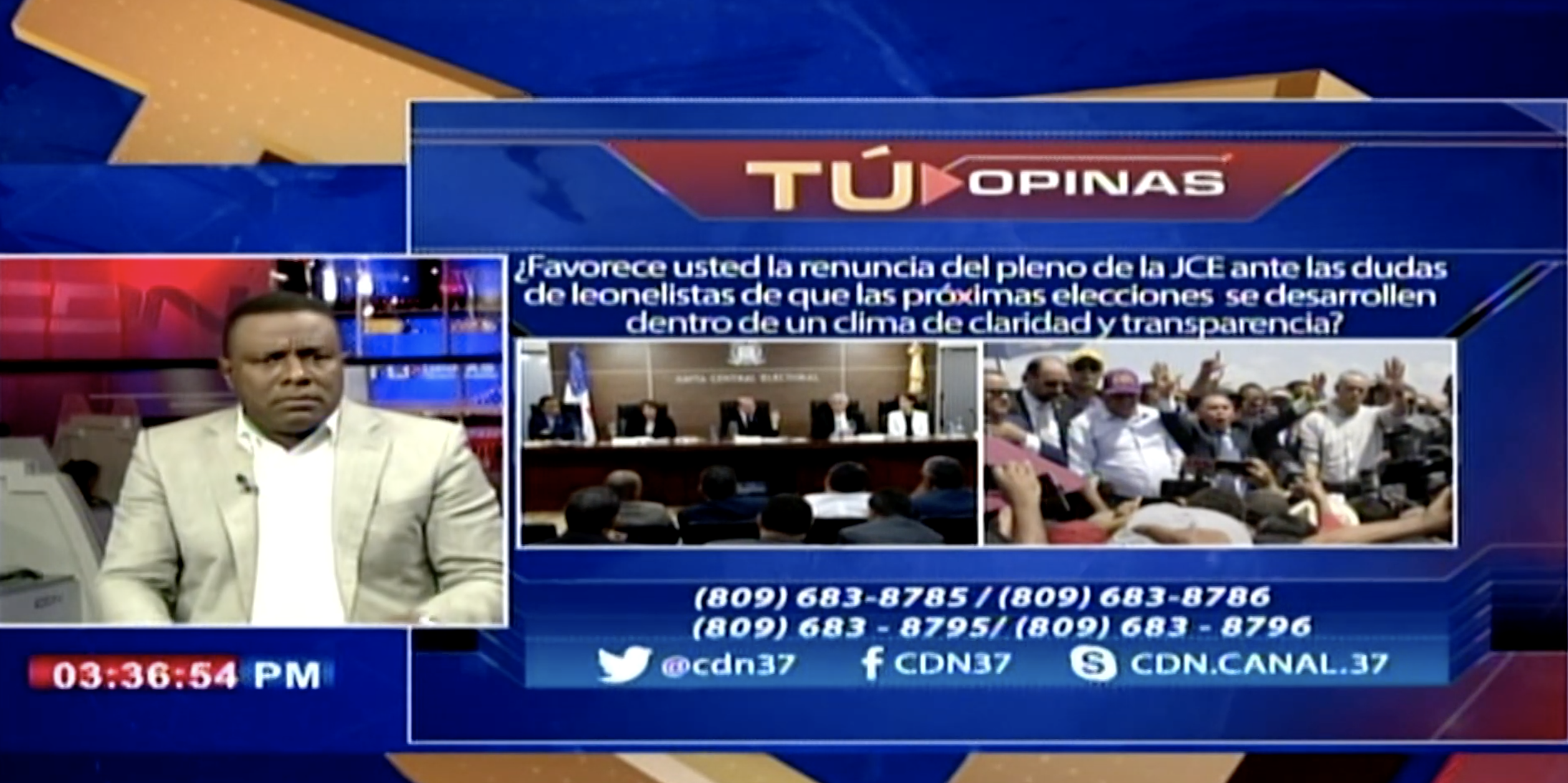 TÚ OPINAS

¿Favorece usted la renuncia del pleno de la JCE ante las dudas de leonelistas de que las próximas elecciones se desarrollen dentro de un clima de claridad y transparencia?

JUNTA CENTRAL ELECTORAL

(809) 683-8785 / (809) 683-8786
(809) 683 - 8795/ (809) 683 - 8796

@cdn37 CDN37 CDN.CANAL.37

03:36:54 PM